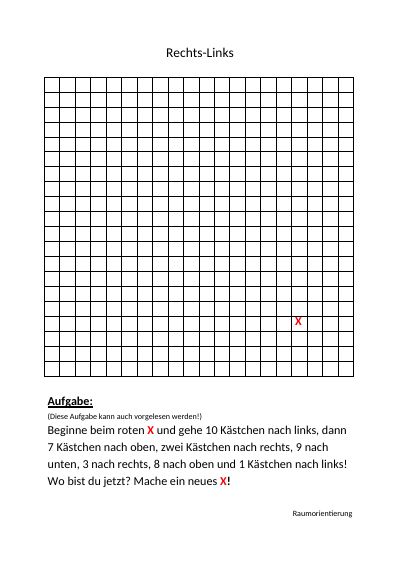 Rechts-Links

X

Aufgabe:

(Diese Aufgabe kann auch vorgelesen werden!)

Beginne beim roten X und gehe 10 Kästchen nach links, dann 7 Kästchen nach oben, zwei Kästchen nach rechts, 9 nach unten, 3 nach rechts, 8 nach oben und 1 Kästchen nach links! Wo bist du jetzt? Mache ein neues X!

Raumorientierung